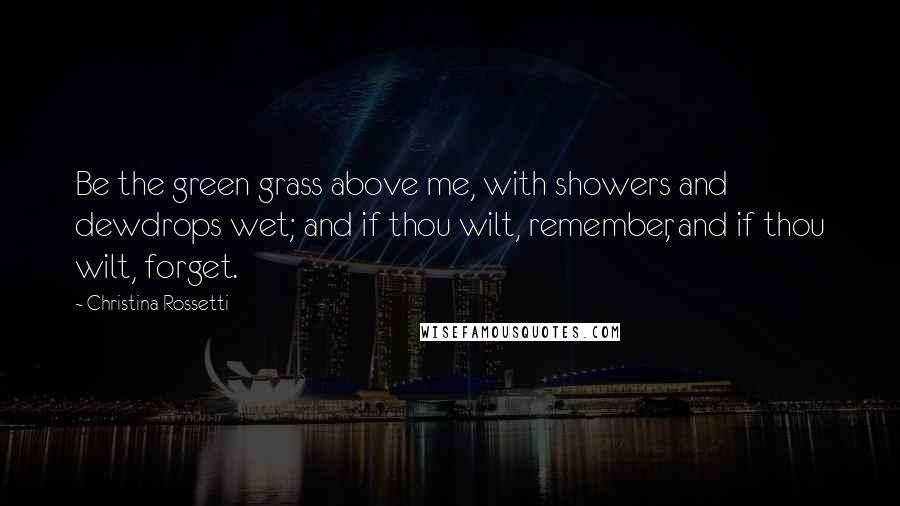 Be the green grass above me, with showers and dewdrops wet; and if thou wilt, remember, and if thou wilt, forget.

- Christina Rossetti

WISEFAMOUSQUOTES.COM